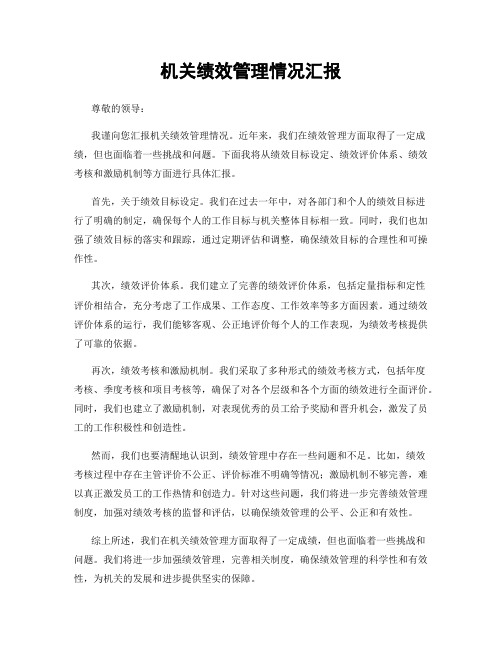 机关绩效管理情况汇报

尊敬的领导：

我谨向您汇报机关绩效管理情况。近年来，我们在绩效管理方面取得了一定成绩，但也面临着一些挑战和问题。下面我将从绩效目标设定、绩效评价体系、绩效考核和激励机制等方面进行具体汇报。

首先，关于绩效目标设定。我们在过去一年中，对各部门和个人的绩效目标进行了明确的制定，确保每个人的工作目标与机关整体目标相一致。同时，我们也加强了绩效目标的落实和跟踪，通过定期评估和调整，确保绩效目标的合理性和可操作性。

其次，绩效评价体系。我们建立了完善的绩效评价体系，包括定量指标和定性评价相结合，充分考虑了工作成果、工作态度、工作效率等多方面因素。通过绩效评价体系的运行，我们能够客观、公正地评价每个人的工作表现，为绩效考核提供了可靠的依据。

再次，绩效考核和激励机制。我们采取了多种形式的绩效考核方式，包括年度考核、季度考核和项目考核等，确保了对各个层级和各个方面的绩效进行全面评价。同时，我们也建立了激励机制，对表现优秀的员工给予奖励和晋升机会，激发了员工的工作积极性和创造性。

然而，我们也要清醒地认识到，绩效管理中存在一些问题和不足。比如，绩效考核过程中存在主管评价不公正、评价标准不明确等情况；激励机制不够完善，难以真正激发员工的工作热情和创造力。针对这些问题，我们将进一步完善绩效管理制度，加强对绩效考核的监督和评估，以确保绩效管理的公平、公正和有效性。

综上所述，我们在机关绩效管理方面取得了一定成绩，但也面临着一些挑战和问题。我们将进一步加强绩效管理，完善相关制度，确保绩效管理的科学性和有效性，为机关的发展和进步提供坚实的保障。